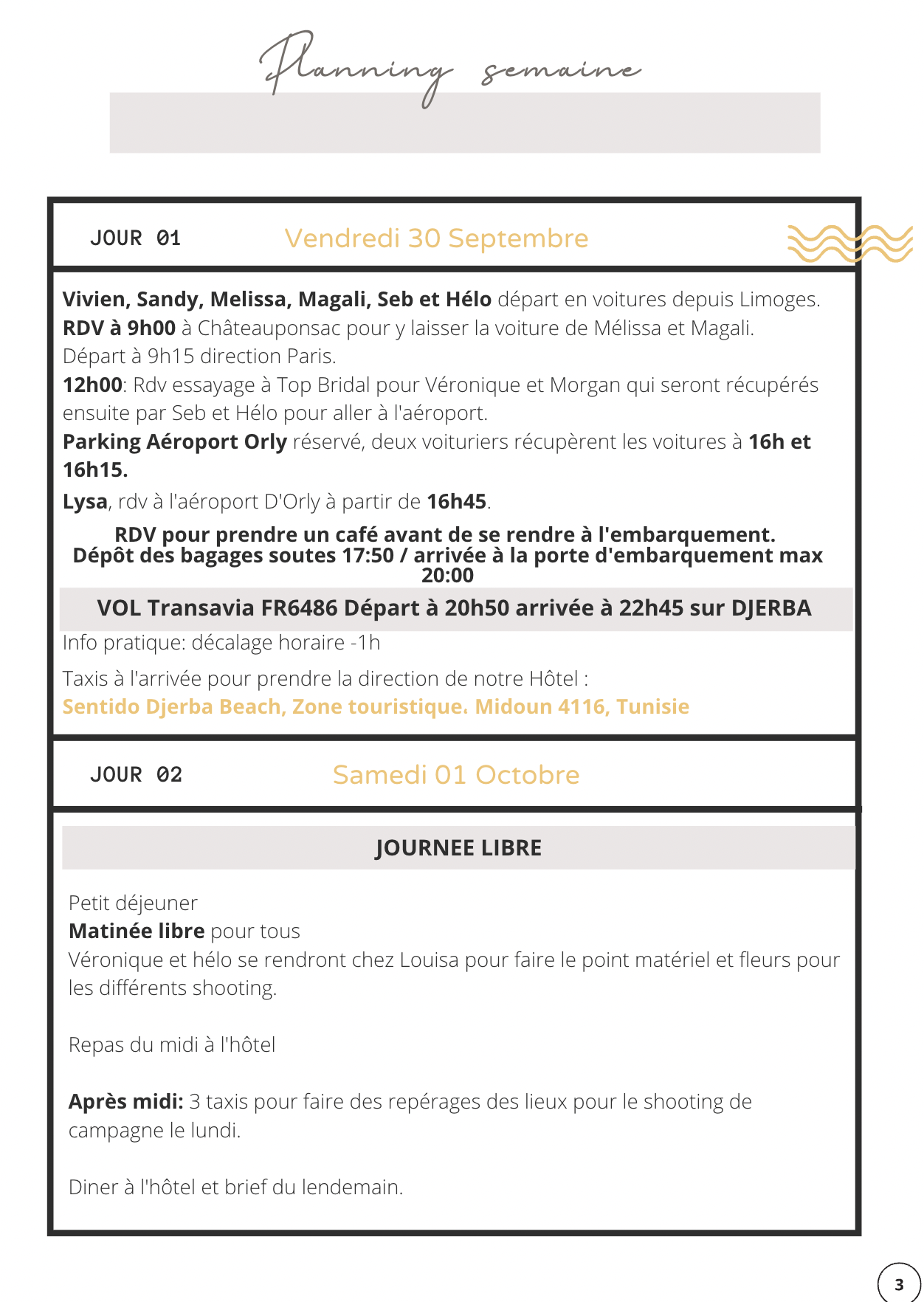 Planning semaine

JOUR 01 Vendredi 30 Septembre

Vivien, Sandy, Melissa, Magali, Seb et Hélo départ en voitures depuis Limoges.
RDV à 9h00 à Châteauponsac pour y laisser la voiture de Mélissa et Magali.
Départ à 9h15 direction Paris.
12h00: Rdv essayage à Top Bridal pour Véronique et Morgan qui seront récupérés ensuite par Seb et Hélo pour aller à l'aéroport.
Parking Aéroport Orly réservé, deux voituriers récupèrent les voitures à 16h et 16h15.

Lysa, rdv à l'aéroport D'Orly à partir de 16h45.

RDV pour prendre un café avant de se rendre à l'embarquement.
Dépôt des bagages soutes 17:50 / arrivée à la porte d'embarquement max 20:00

VOL Transavia FR6486 Départ à 20h50 arrivée à 22h45 sur DJERBA

Info pratique: décalage horaire -1h

Taxis à l'arrivée pour prendre la direction de notre Hôtel :
Sentido Djerba Beach, Zone touristique. Midoun 4116, Tunisie

JOUR 02 Samedi 01 Octobre

JOURNEE LIBRE

Petit déjeuner
Matinée libre pour tous
Véronique et hélo se rendront chez Louisa pour faire le point matériel et fleurs pour les différents shooting.

Repas du midi à l'hôtel

Après midi: 3 taxis pour faire des repérages des lieux pour le shooting de campagne le lundi.

Diner à l'hôtel et brief du lendemain.

3